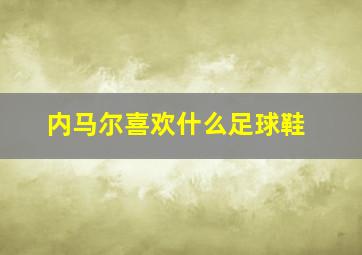 内马尔喜欢什么足球鞋